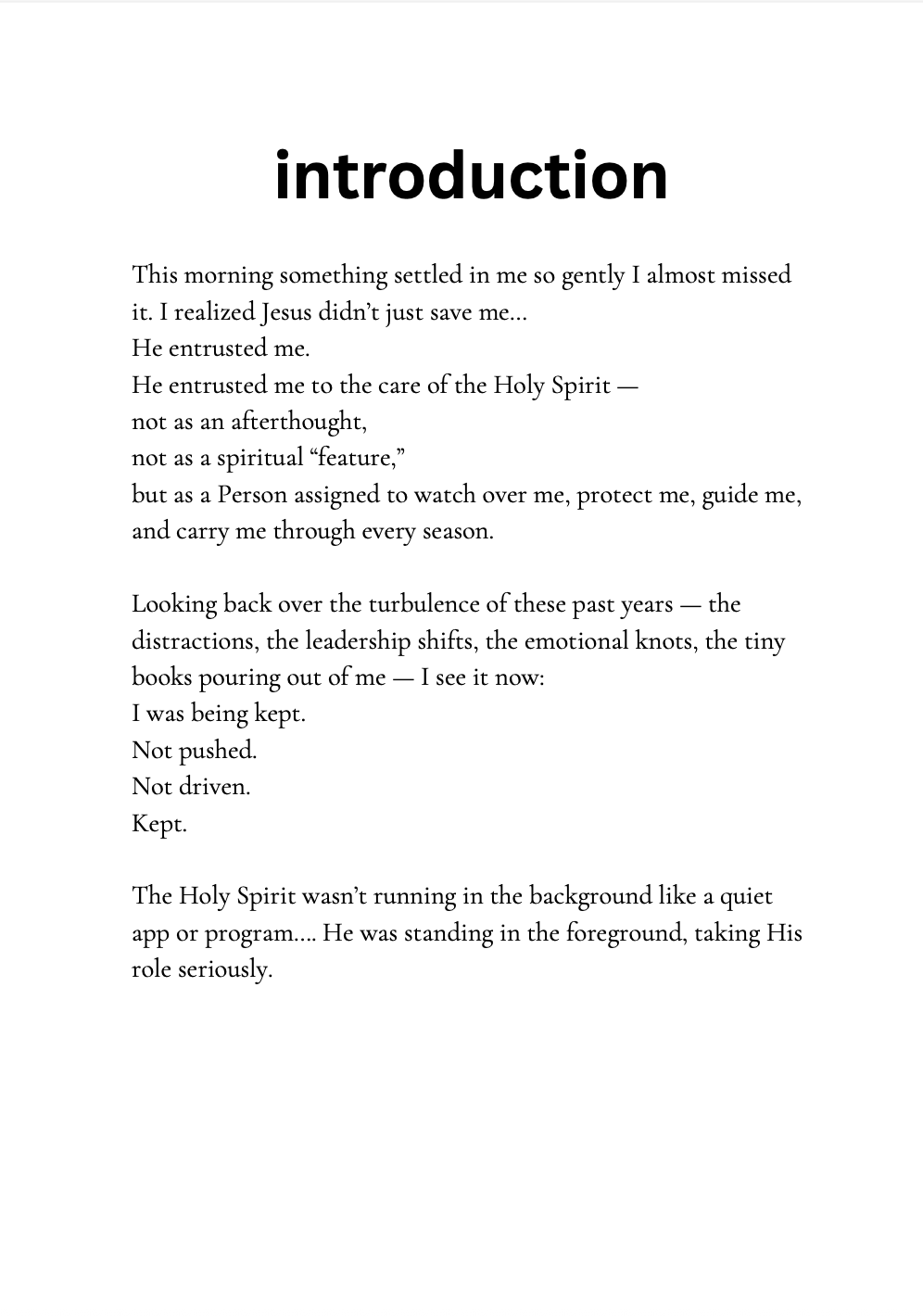 introduction

This morning something settled in me so gently I almost missed it. I realized Jesus didn't just save me...
He entrusted me.
He entrusted me to the care of the Holy Spirit —
not as an afterthought,
not as a spiritual "feature,"
but as a Person assigned to watch over me, protect me, guide me, and carry me through every season.

Looking back over the turbulence of these past years — the distractions, the leadership shifts, the emotional knots, the tiny books pouring out of me — I see it now:
I was being kept.
Not pushed.
Not driven.
Kept.

The Holy Spirit wasn't running in the background like a quiet app or program.... He was standing in the foreground, taking His role seriously.